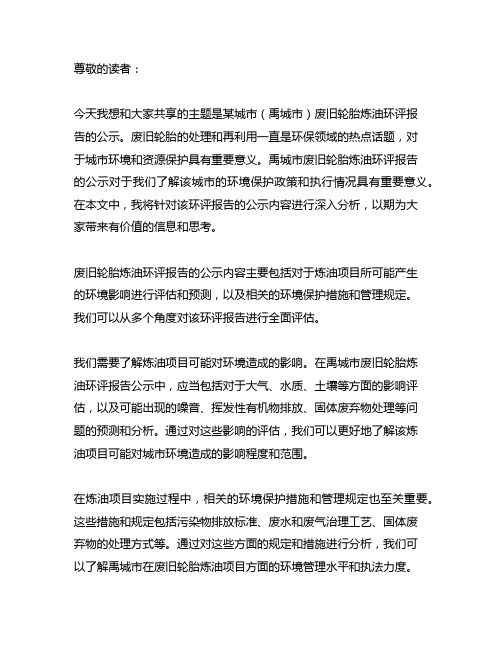 尊敬的读者：

今天我想和大家共享的主题是某城市（禹城市）废旧轮胎炼油环评报告的公示。废旧轮胎的处理和再利用一直是环保领域的热点话题，对于城市环境和资源保护具有重要意义。禹城市废旧轮胎炼油环评报告的公示对于我们了解该城市的环境保护政策和执行情况具有重要意义。在本文中，我将针对该环评报告的公示内容进行深入分析，以期为大家带来有价值的信息和思考。

废旧轮胎炼油环评报告的公示内容主要包括对于炼油项目所可能产生的环境影响进行评估和预测，以及相关的环境保护措施和管理规定。我们可以从多个角度对该环评报告进行全面评估。

我们需要了解炼油项目可能对环境造成的影响。在禹城市废旧轮胎炼油环评报告公示中，应当包括对于大气、水质、土壤等方面的影响评估，以及可能出现的噪音、挥发性有机物排放、固体废弃物处理等问题的预测和分析。通过对这些影响的评估，我们可以更好地了解该炼油项目可能对城市环境造成的影响程度和范围。

在炼油项目实施过程中，相关的环境保护措施和管理规定也至关重要。这些措施和规定包括污染物排放标准、废水和废气治理工艺、固体废弃物的处理方式等。通过对这些方面的规定和措施进行分析，我们可以了解禹城市在废旧轮胎炼油项目方面的环境管理水平和执法力度。